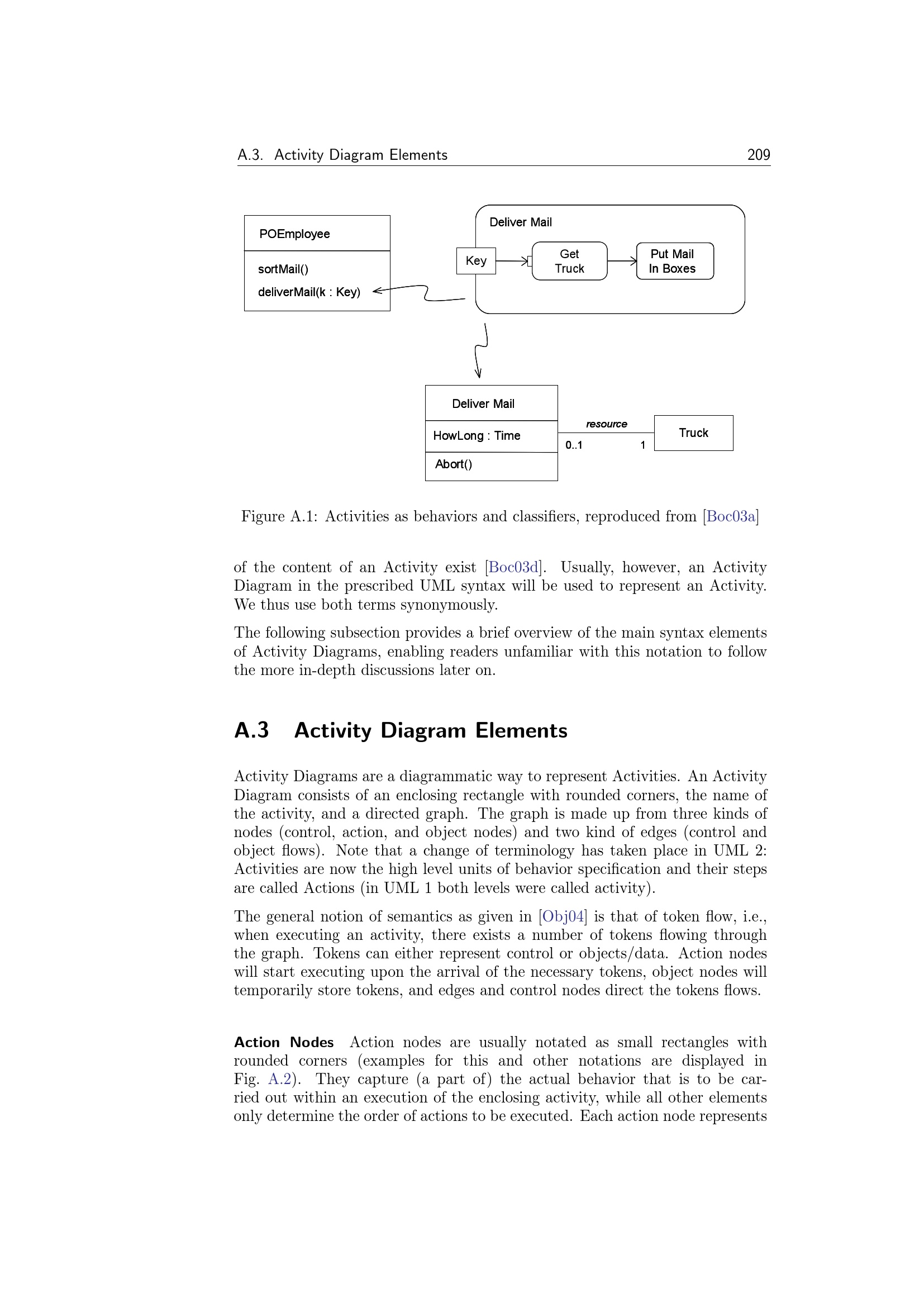 A.3. Activity Diagram Elements 209

POEmployee

sortMail()

deliverMail(k : Key)

Deliver Mail

Key

Get Truck

Put Mail In Boxes

Deliver Mail

HowLong : Time

Abort()

resource

0..1

1

Truck

Figure A.1: Activities as behaviors and classifiers, reproduced from [Boc03a]

of the content of an Activity exist [Boc03d]. Usually, however, an Activity Diagram in the prescribed UML syntax will be used to represent an Activity. We thus use both terms synonymously.

The following subsection provides a brief overview of the main syntax elements of Activity Diagrams, enabling readers unfamiliar with this notation to follow the more in-depth discussions later on.

A.3 Activity Diagram Elements

Activity Diagrams are a diagrammatic way to represent Activities. An Activity Diagram consists of an enclosing rectangle with rounded corners, the name of the activity, and a directed graph. The graph is made up from three kinds of nodes (control, action, and object nodes) and two kind of edges (control and object flows). Note that a change of terminology has taken place in UML 2: Activities are now the high level units of behavior specification and their steps are called Actions (in UML 1 both levels were called activity).

The general notion of semantics as given in [Obj04] is that of token flow, i.e., when executing an activity, there exists a number of tokens flowing through the graph. Tokens can either represent control or objects/data. Action nodes will start executing upon the arrival of the necessary tokens, object nodes will temporarily store tokens, and edges and control nodes direct the tokens flows.

Action Nodes Action nodes are usually notated as small rectangles with rounded corners (examples for this and other notations are displayed in Fig. A.2). They capture (a part of) the actual behavior that is to be carried out within an execution of the enclosing activity, while all other elements only determine the order of actions to be executed. Each action node represents